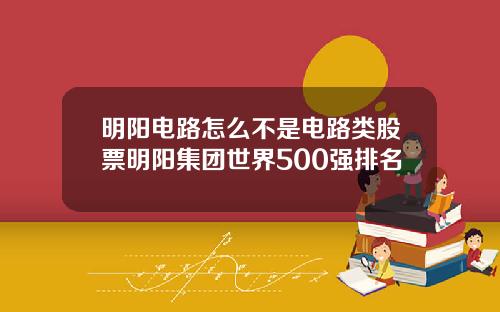 明阳电路怎么不是电路类股票明阳集团世界500强排名